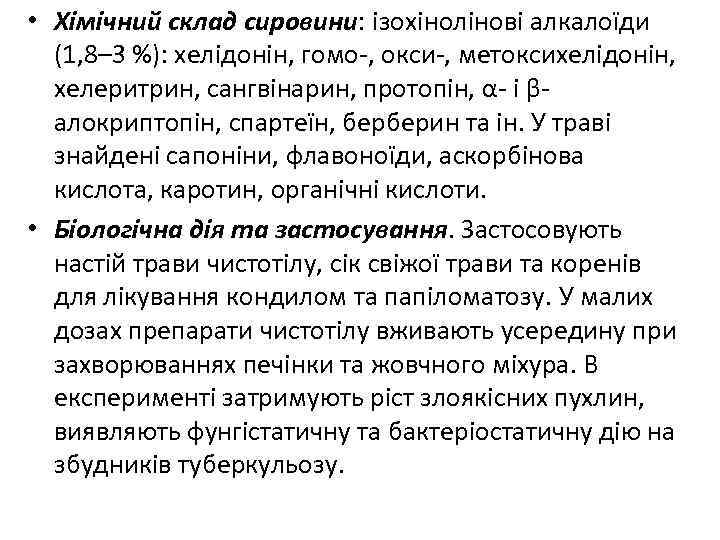 • Хімічний склад сировини: ізохінолінові алкалоїди (1,8–3 %): хелідонін, гомо-, окси-, метоксихелідонін, хелеритрин, сангвінарин, протопін, α- і β-алокриптопін, спартеїн, берберин та ін. У траві знайдені сапоніни, флавоноїди, аскорбінова кислота, каротин, органічні кислоти.

• Біологічна дія та застосування. Застосовують настій трави чистотілу, сік свіжої трави та коренів для лікування кондилом та папіломатозу. У малих дозах препарати чистотілу вживають усередину при захворюваннях печінки та жовчного міхура. В експерименті затримують ріст злоякісних пухлин, виявляють фунгістатичну та бактеріостатичну дію на збудників туберкульозу.